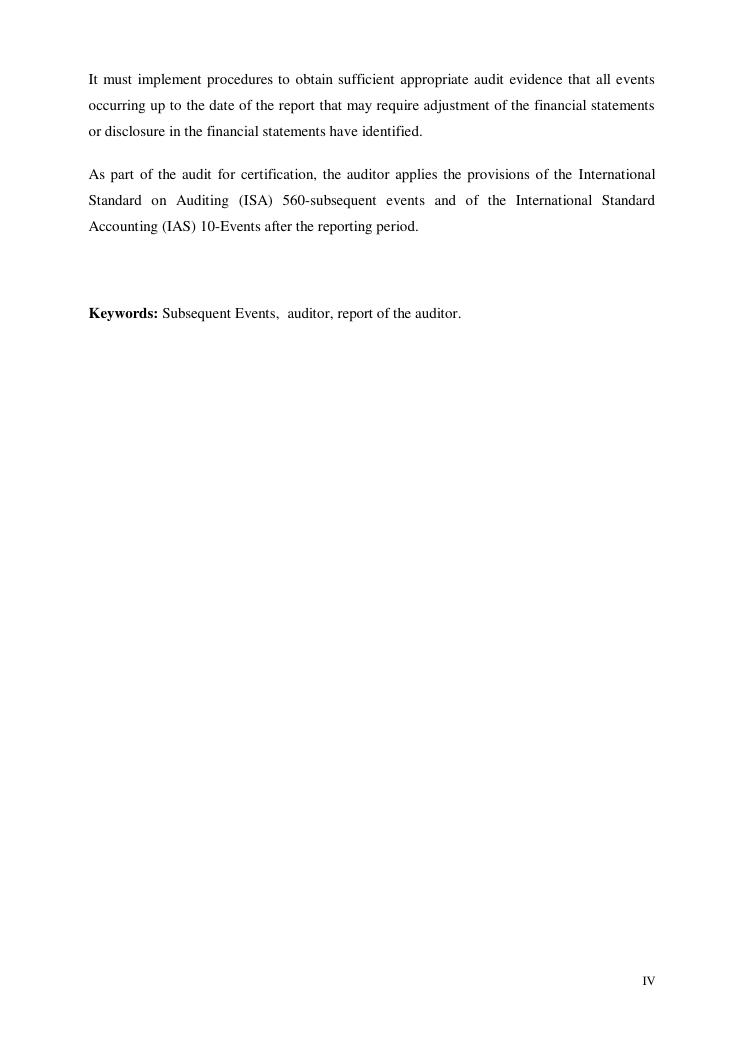 It must implement procedures to obtain sufficient appropriate audit evidence that all events occurring up to the date of the report that may require adjustment of the financial statements or disclosure in the financial statements have identified.

As part of the audit for certification, the auditor applies the provisions of the International Standard on Auditing (ISA) 560-subsequent events and of the International Standard Accounting (IAS) 10-Events after the reporting period.

Keywords: Subsequent Events, auditor, report of the auditor.

IV